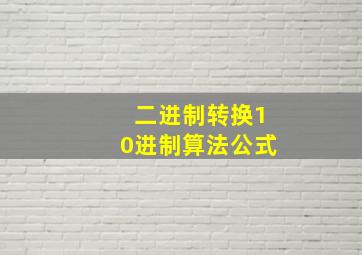 二进制转换10进制算法公式